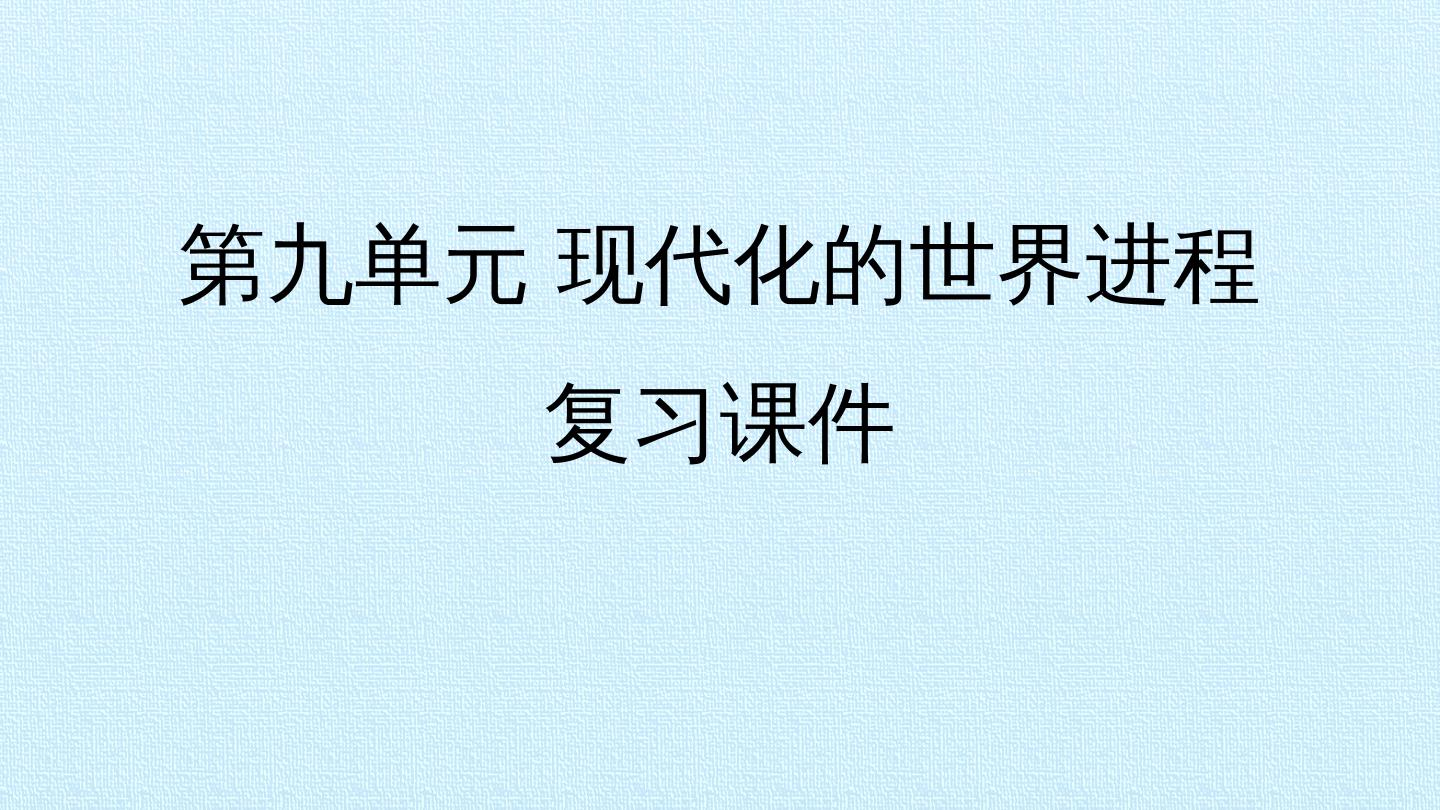 第九单元 现代化的世界进程

复习课件